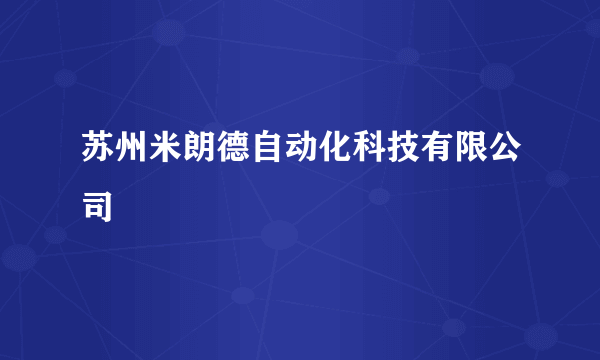 苏州米朗德自动化科技有限公司